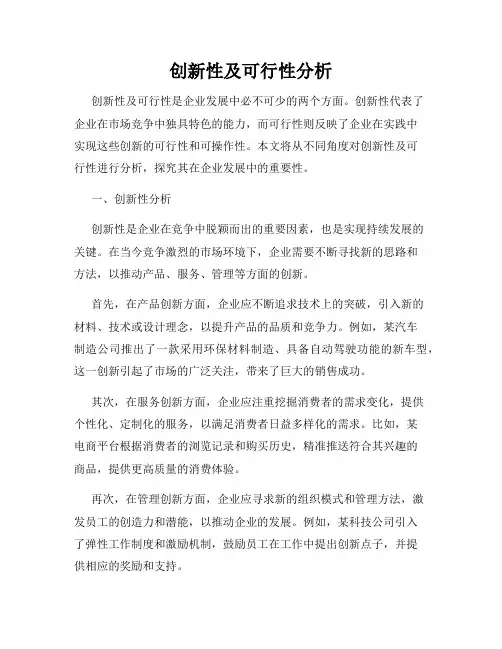 创新性及可行性分析

创新性及可行性是企业发展中必不可少的两个方面。创新性代表了企业在市场竞争中独具特色的能力，而可行性则反映了企业在实践中实现这些创新的可行性和可操作性。本文将从不同角度对创新性及可行性进行分析，探究其在企业发展中的重要性。

一、创新性分析

创新性是企业在竞争中脱颖而出的重要因素，也是实现持续发展的关键。在当今竞争激烈的市场环境下，企业需要不断寻找新的思路和方法，以推动产品、服务、管理等方面的创新。

首先，在产品创新方面，企业应不断追求技术上的突破，引入新的材料、技术或设计理念，以提升产品的品质和竞争力。例如，某汽车制造公司推出了一款采用环保材料制造、具备自动驾驶功能的新车型，这一创新引起了市场的广泛关注，带来了巨大的销售成功。

其次，在服务创新方面，企业应注重挖掘消费者的需求变化，提供个性化、定制化的服务，以满足消费者日益多样化的需求。比如，某电商平台根据消费者的浏览记录和购买历史，精准推送符合其兴趣的商品，提供更高质量的消费体验。

再次，在管理创新方面，企业应寻求新的组织模式和管理方法，激发员工的创造力和潜能，以推动企业的发展。例如，某科技公司引入了弹性工作制度和激励机制，鼓励员工在工作中提出创新点子，并提供相应的奖励和支持。